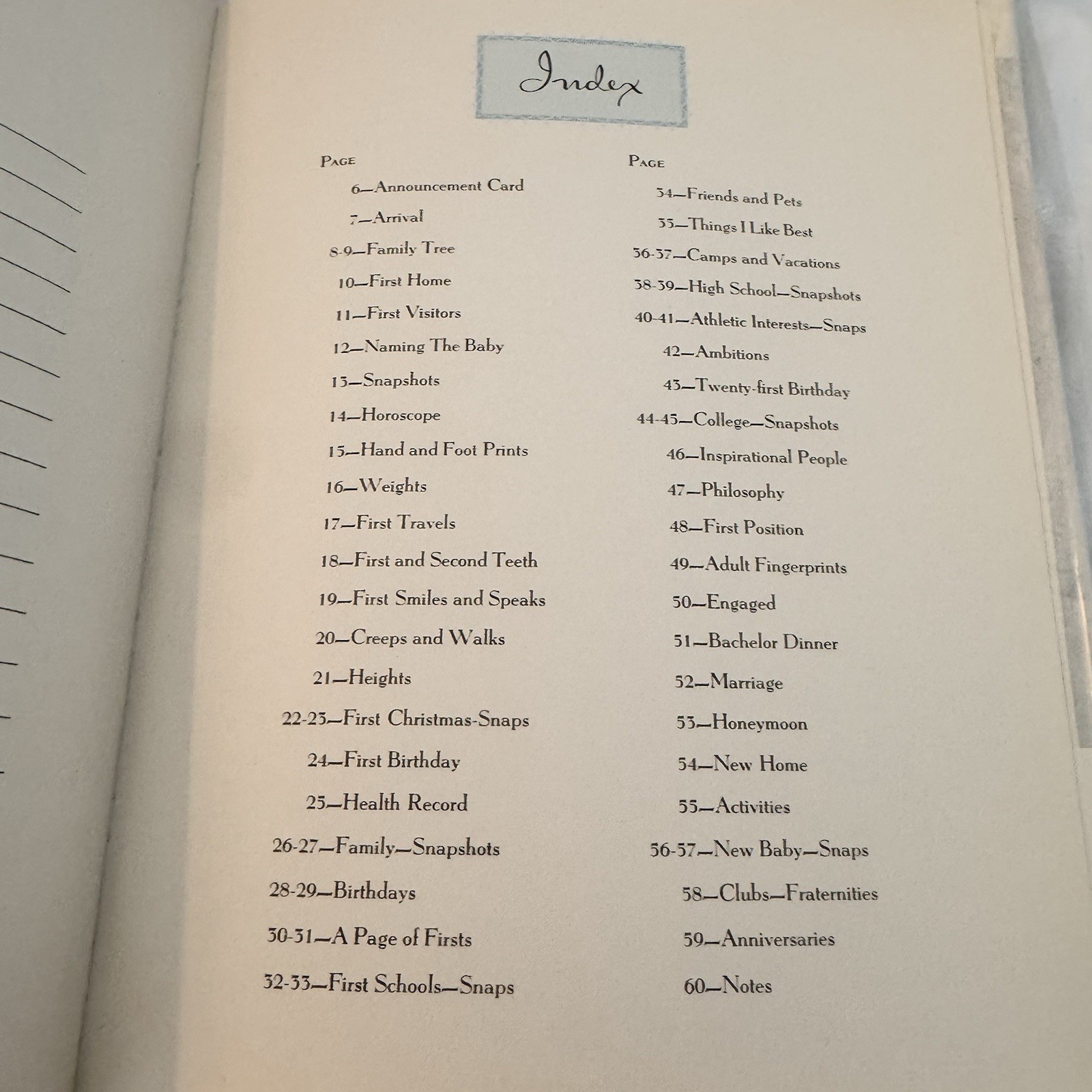 Index

PAGE
6—Announcement Card
7—Arrival
8-9—Family Tree
10—First Home
11—First Visitors
12—Naming The Baby
13—Snapshots
14—Horoscope
15—Hand and Foot Prints
16—Weights
17—First Travels
18—First and Second Teeth
19—First Smiles and Speaks
20—Creeps and Walks
21—Heights
22-23—First Christmas-Snaps
24—First Birthday
25—Health Record
26-27—Family—Snapshots
28-29—Birthdays
30-31—A Page of Firsts
32-33—First Schools—Snaps

PAGE
34—Friends and Pets
35—Things I Like Best
36-37—Camps and Vacations
38-39—High School—Snapshots
40-41—Athletic Interests—Snaps
42—Ambitions
43—Twenty-first Birthday
44-45—College—Snapshots
46—Inspirational People
47—Philosophy
48—First Position
49—Adult Fingerprints
50—Engaged
51—Bachelor Dinner
52—Marriage
53—Honeymoon
54—New Home
55—Activities
56-57—New Baby—Snaps
58—Clubs—Fraternities
59—Anniversaries
60—Notes